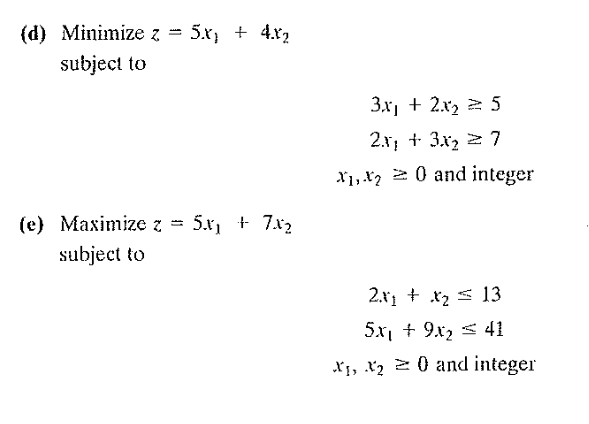 (d) Minimize $z = 5x_1 + 4x_2$
subject to

$3x_1 + 2x_2 \geq 5$
$2x_1 + 3x_2 \geq 7$
$x_1, x_2 \geq 0$ and integer

(e) Maximize $z = 5x_1 + 7x_2$
subject to

$2x_1 + x_2 \leq 13$
$5x_1 + 9x_2 \leq 41$
$x_1, x_2 \geq 0$ and integer